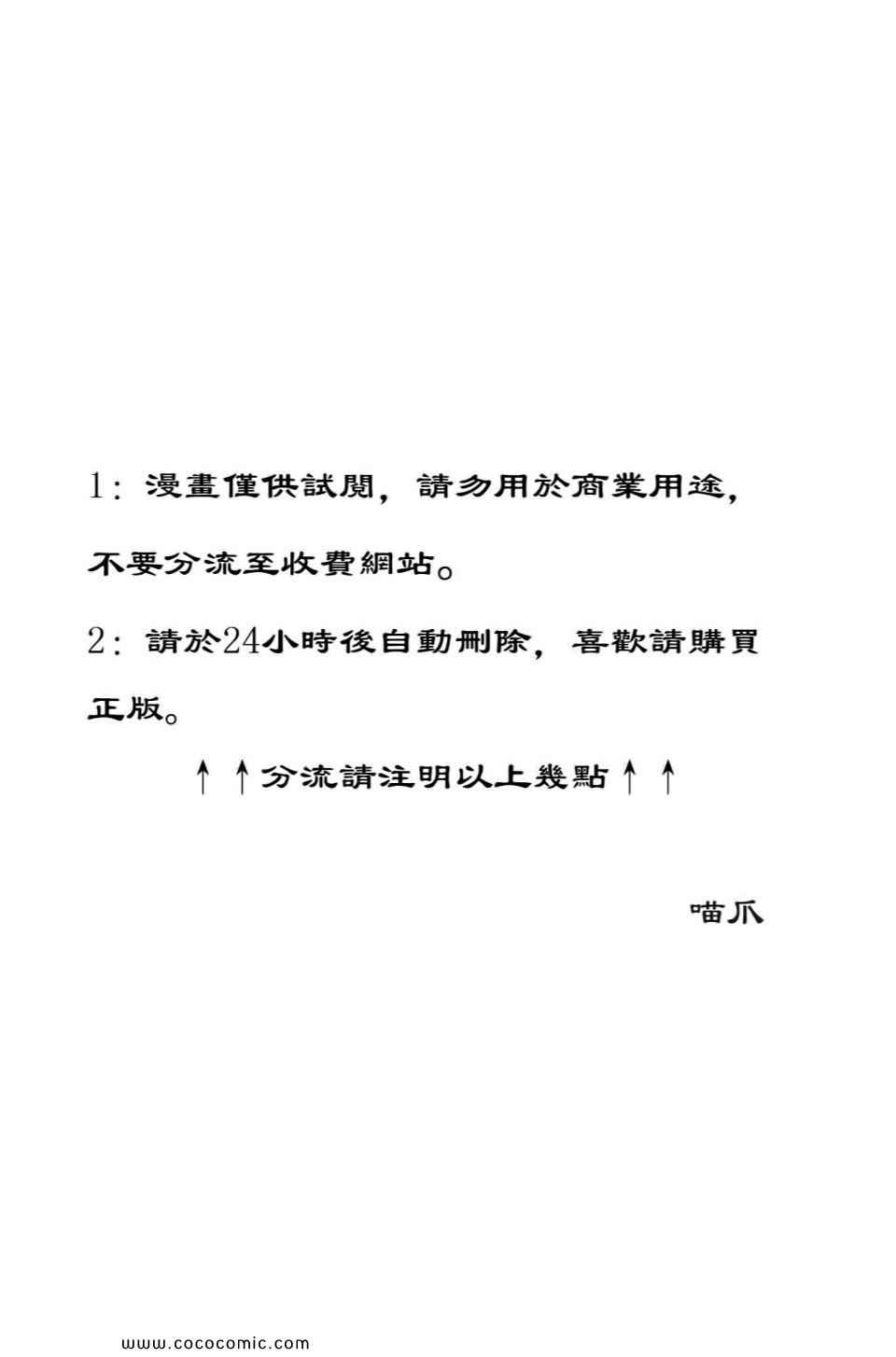 1:漫畫僅供試閱，請勿用於商業用途，不要分流至收費網站。

2:請於24小時後自動刪除，喜歡請購買正版。

↑↑分流請注明以上幾點↑↑

喵爪

www.cococomic.com